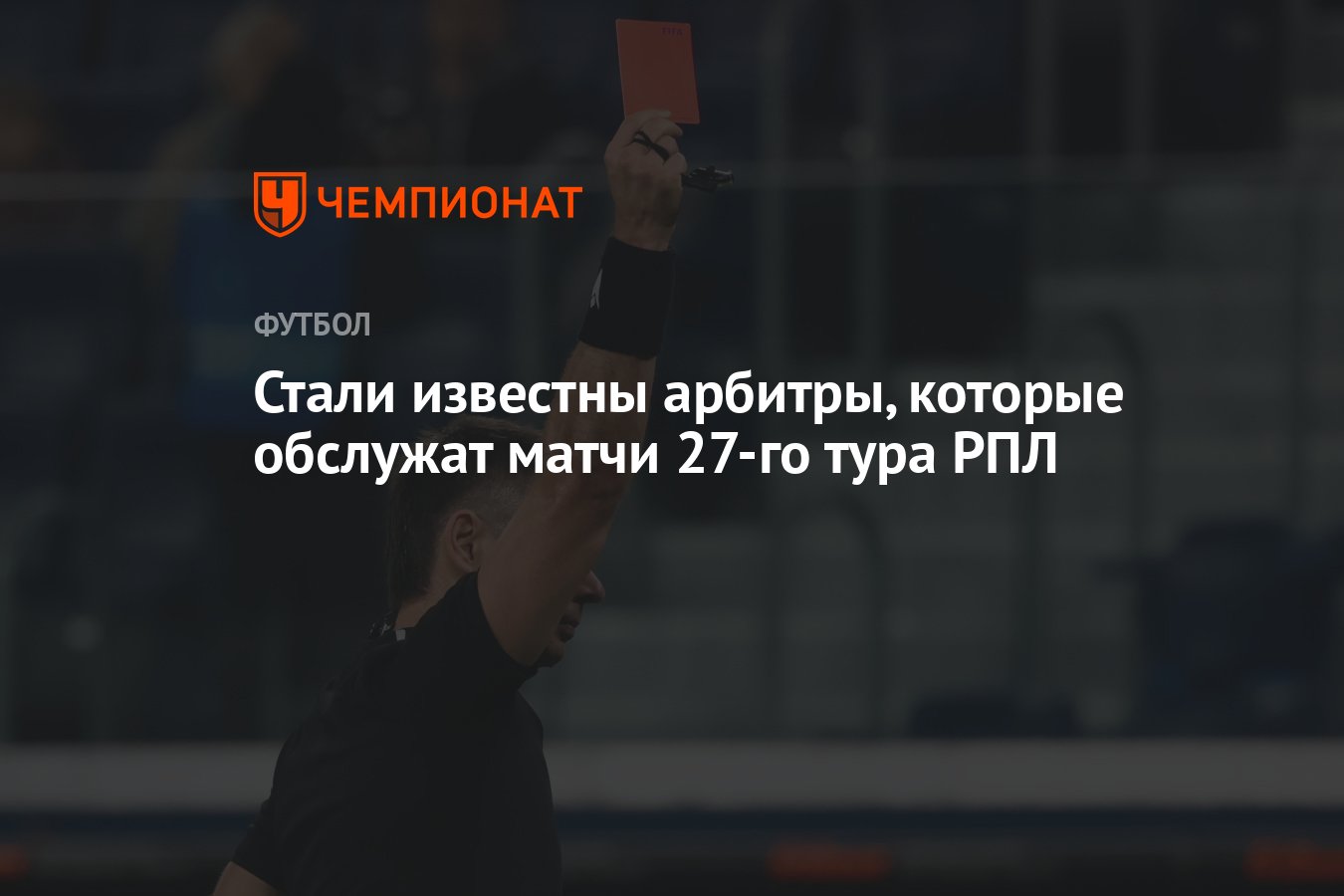 ЧЕМПИОНАТ

ФУТБОЛ

Стали известны арбитры, которые обслужат матчи 27-го тура РПЛ